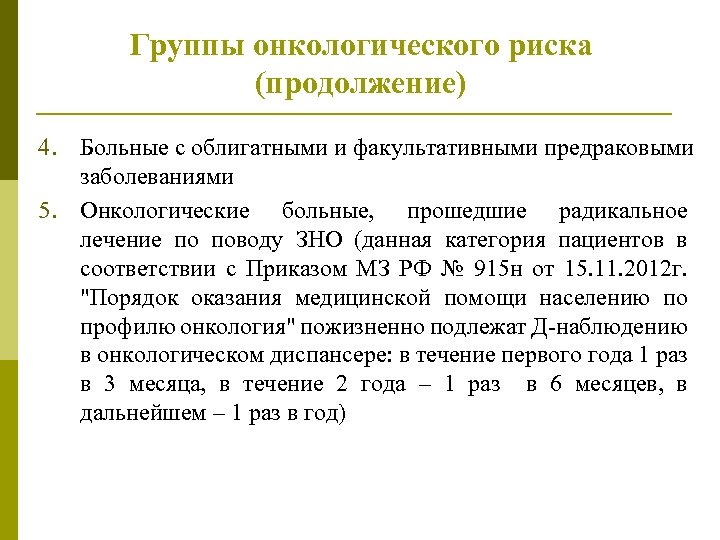 Группы онкологического риска (продолжение)

4. Больные с облигатными и факультативными предраковыми заболеваниями

5. Онкологические больные, прошедшие радикальное лечение по поводу ЗНО (данная категория пациентов в соответствии с Приказом МЗ РФ № 915н от 15.11.2012г. "Порядок оказания медицинской помощи населению по профилю онкология" пожизненно подлежат Д-наблюдению в онкологическом диспансере: в течение первого года 1 раз в 3 месяца, в течение 2 года – 1 раз в 6 месяцев, в дальнейшем – 1 раз в год)